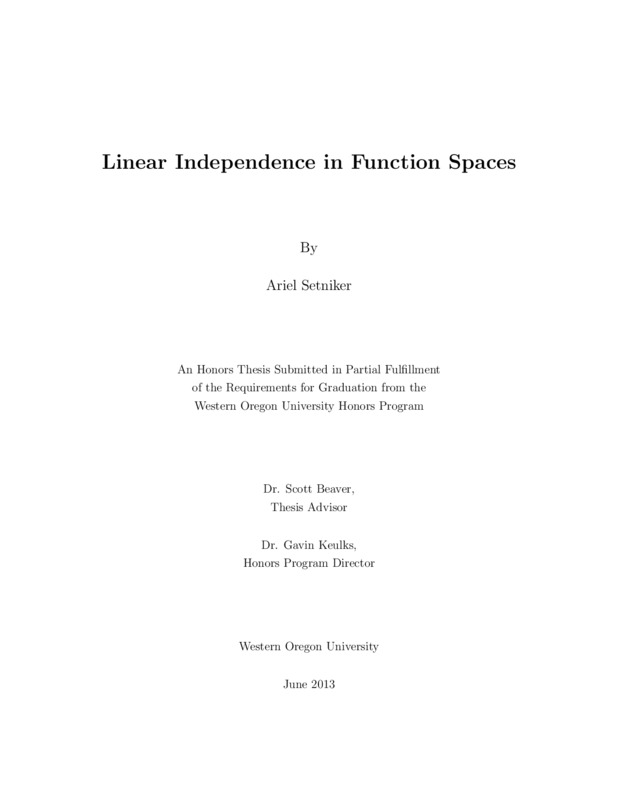 Linear Independence in Function Spaces

By

Ariel Setniker

An Honors Thesis Submitted in Partial Fulfillment of the Requirements for Graduation from the Western Oregon University Honors Program

Dr. Scott Beaver,
Thesis Advisor

Dr. Gavin Keulks,
Honors Program Director

Western Oregon University

June 2013